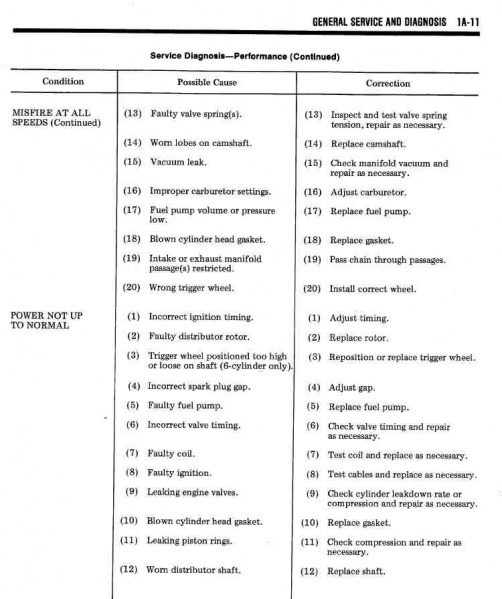 GENERAL SERVICE AND DIAGNOSIS 1A-11

Service Diagnosis—Performance (Continued)

| Condition | Possible Cause | Correction |
|---|---|---|
| MISFIRE AT ALL SPEEDS (Continued) | (13) Faulty valve spring(s). | (13) Inspect and test valve spring tension, repair as necessary. |
| | (14) Worn lobes on camshaft. | (14) Replace camshaft. |
| | (15) Vacuum leak. | (15) Check manifold vacuum and repair as necessary. |
| | (16) Improper carburetor settings. | (16) Adjust carburetor. |
| | (17) Fuel pump volume or pressure low. | (17) Replace fuel pump. |
| | (18) Blown cylinder head gasket. | (18) Replace gasket. |
| | (19) Intake or exhaust manifold passage(s) restricted. | (19) Pass chain through passages. |
| | (20) Wrong trigger wheel. | (20) Install correct wheel. |
| POWER NOT UP TO NORMAL | (1) Incorrect ignition timing. | (1) Adjust timing. |
| | (2) Faulty distributor rotor. | (2) Replace rotor. |
| | (3) Trigger wheel positioned too high or loose on shaft (6-cylinder only). | (3) Reposition or replace trigger wheel. |
| | (4) Incorrect spark plug gap. | (4) Adjust gap. |
| | (5) Faulty fuel pump. | (5) Replace fuel pump. |
| | (6) Incorrect valve timing. | (6) Check valve timing and repair as necessary. |
| | (7) Faulty coil. | (7) Test coil and replace as necessary. |
| | (8) Faulty ignition. | (8) Test cables and replace as necessary. |
| | (9) Leaking engine valves. | (9) Check cylinder leakdown rate or compression and repair as necessary. |
| | (10) Blown cylinder head gasket. | (10) Replace gasket. |
| | (11) Leaking piston rings. | (11) Check compression and repair as necessary. |
| | (12) Worn distributor shaft. | (12) Replace shaft. |